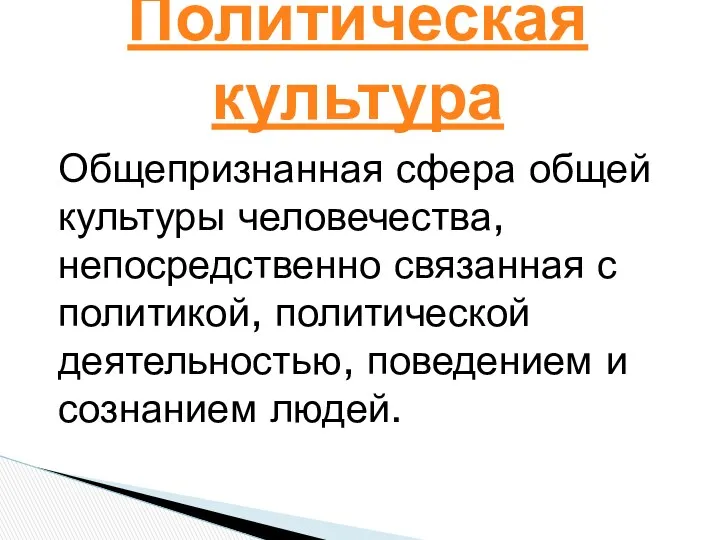 Политическая культура

Общепризнанная сфера общей культуры человечества, непосредственно связанная с политикой, политической деятельностью, поведением и сознанием людей.